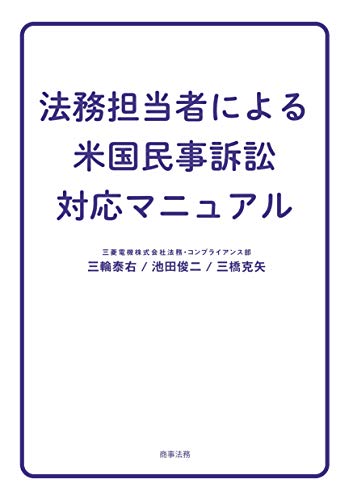 法務担当者による
米国民事訴訟
対応マニュアル

三菱電機株式会社法務・コンプライアンス部
三輪泰右 / 池田俊二 / 三橋克矢

商事法務